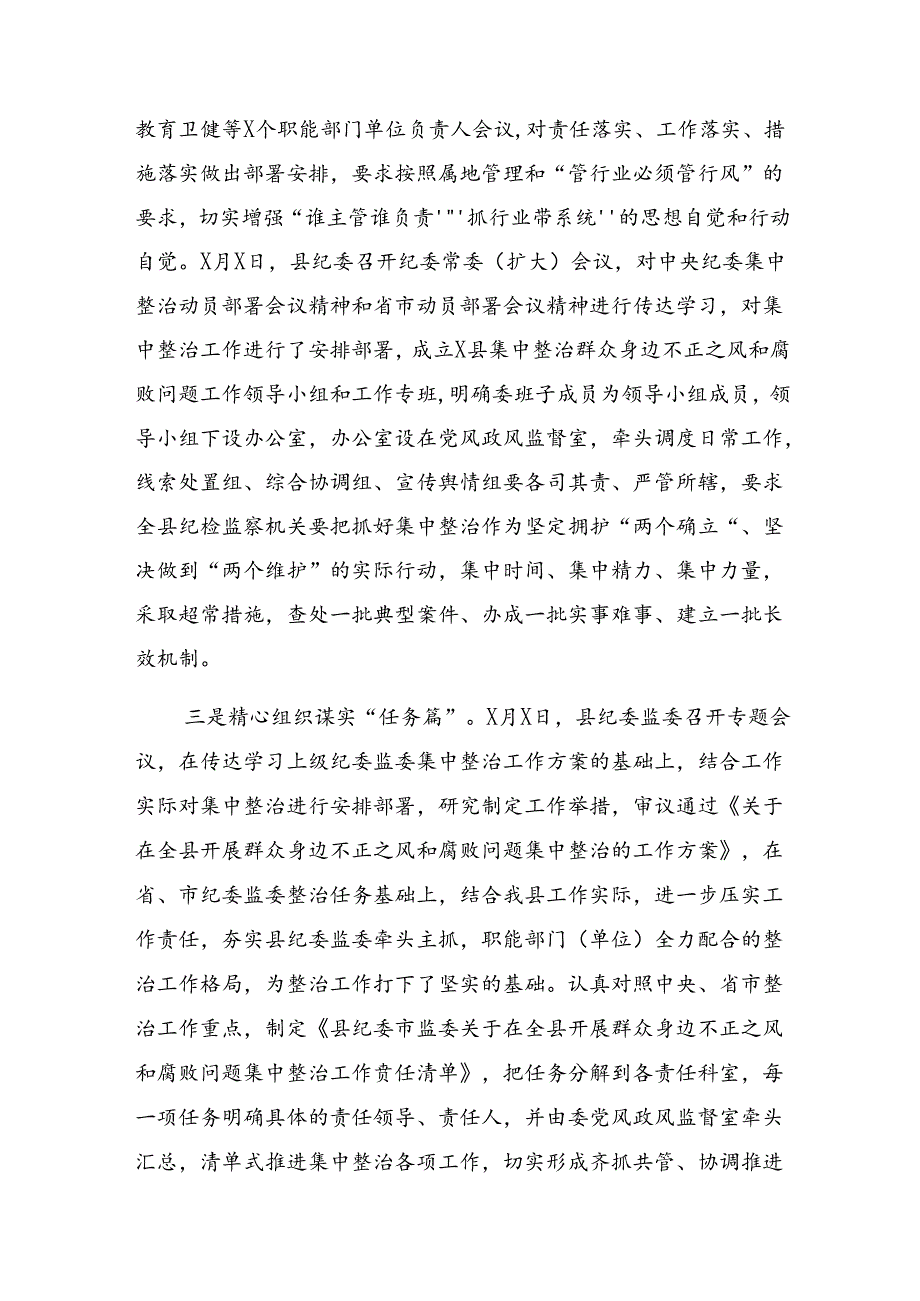 教育卫健等X个职能部门单位负责人会议,对责任落实、工作落实、措施落实做出部署安排，要求按照属地管理和“管行业必须管行风”的要求，切实增强“谁主管谁负责'"'抓行业带系统''的思想自觉和行动自觉。X月X日，县纪委召开纪委常委（扩大）会议，对中央纪委集中整治动员部署会议精神和省市动员部署会议精神进行传达学习，对集中整治工作进行了安排部署，成立X县集中整治群众身边不正之风和腐败问题工作领导小组和工作专班，明确委班子成员为领导小组成员，领导小组下设办公室，办公室设在党风政风监督室，牵头调度日常工作，线索处置组、综合协调组、宣传舆情组要各司其责、严管所辖，要求全县纪检监察机关要把抓好集中整治作为坚定拥护“两个确立“、坚决做到“两个维护”的实际行动，集中时间、集中精力、集中力量，采取超常措施，查处一批典型案件、办成一批实事难事、建立一批长效机制。

三是精心组织谋实“任务篇”。X月X日，县纪委监委召开专题会议，在传达学习上级纪委监委集中整治工作方案的基础上，结合工作实际对集中整治进行安排部署，研究制定工作举措，审议通过《关于在全县开展群众身边不正之风和腐败问题集中整治的工作方案》，在省、市纪委监委整治任务基础上，结合我县工作实际，进一步压实工作责任，夯实县纪委监委牵头主抓，职能部门（单位）全力配合的整治工作格局，为整治工作打下了坚实的基础。认真对照中央、省市整治工作重点，制定《县纪委市监委关于在全县开展群众身边不正之风和腐败问题集中整治工作责任清单》，把任务分解到各责任科室，每一项任务明确具体的责任领导、责任人，并由委党风政风监督室牵头汇总，清单式推进集中整治各项工作，切实形成齐抓共管、协调推进